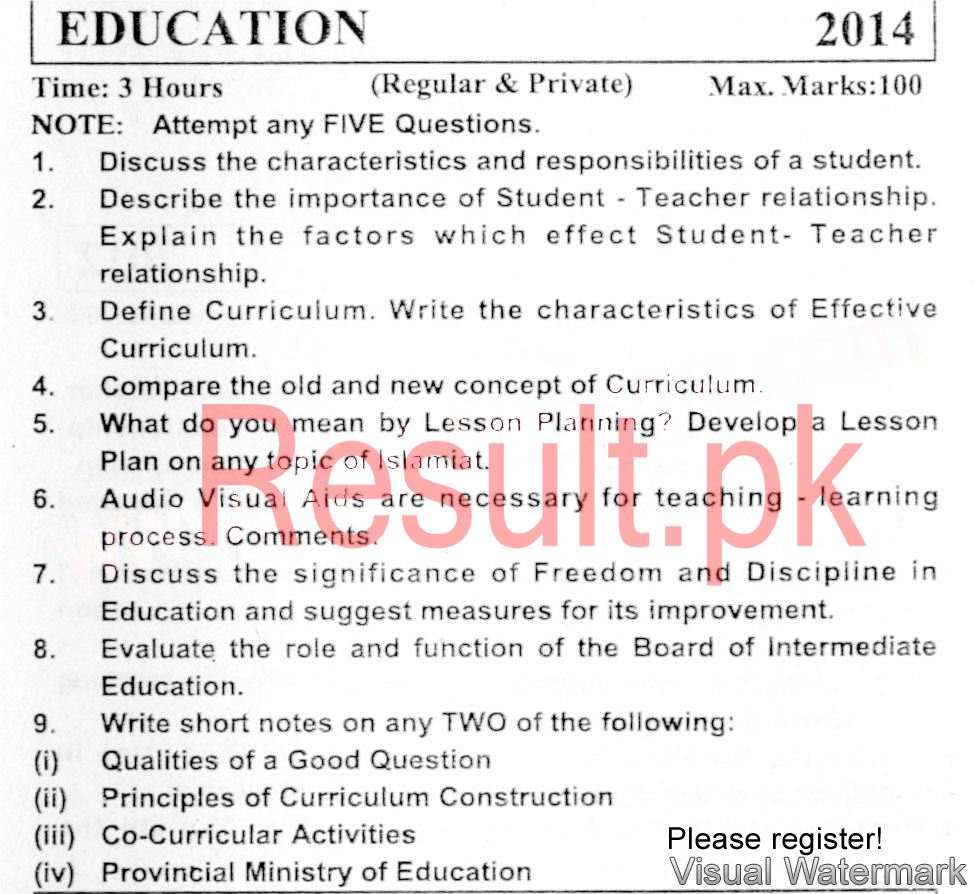 EDUCATION 2014

Time: 3 Hours (Regular & Private) Max. Marks:100

NOTE: Attempt any FIVE Questions.

1. Discuss the characteristics and responsibilities of a student.

2. Describe the importance of Student - Teacher relationship. Explain the factors which effect Student- Teacher relationship.

3. Define Curriculum. Write the characteristics of Effective Curriculum.

4. Compare the old and new concept of Curriculum.

5. What do you mean by Lesson Planning? Develop a Lesson Plan on any topic of Islamiat.

6. Audio Visual Aids are necessary for teaching - learning process. Comments.

7. Discuss the significance of Freedom and Discipline in Education and suggest measures for its improvement.

8. Evaluate the role and function of the Board of Intermediate Education.

9. Write short notes on any TWO of the following:

(i) Qualities of a Good Question

(ii) Principles of Curriculum Construction

(iii) Co-Curricular Activities

(iv) Provincial Ministry of Education

Result.pk

Please register!
Visual Watermark